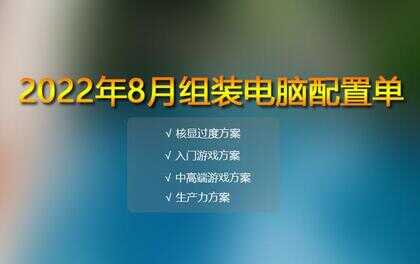 2022年8月组装电脑配置单

√ 核显过度方案
√ 入门游戏方案
√ 中高端游戏方案
√ 生产力方案